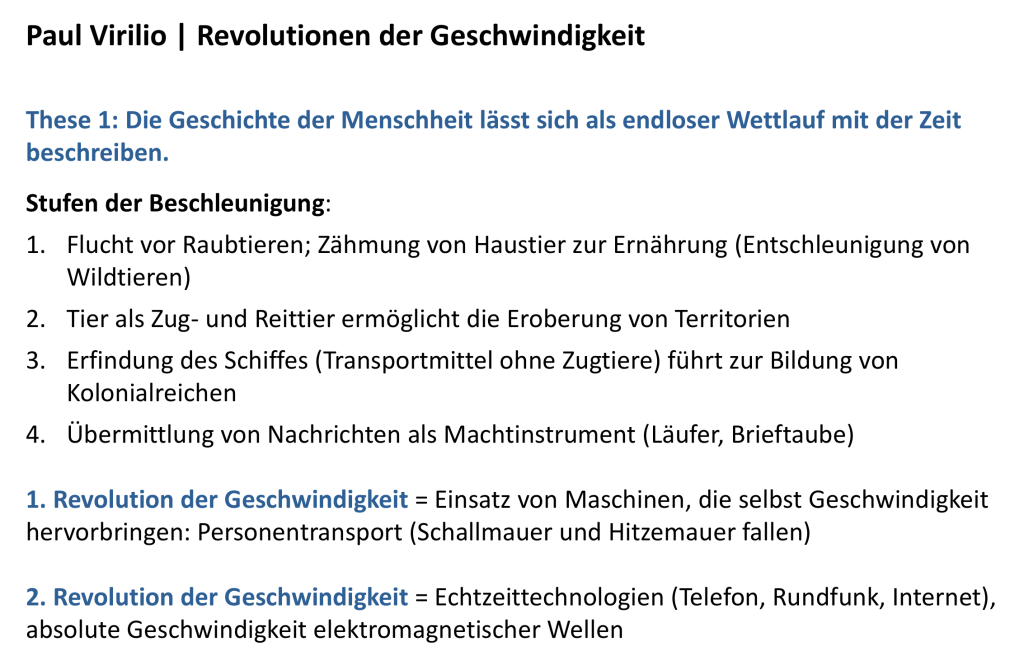 Paul Virilio | Revolutionen der Geschwindigkeit

These 1: Die Geschichte der Menschheit lässt sich als endloser Wettlauf mit der Zeit beschreiben.

Stufen der Beschleunigung:

1. Flucht vor Raubtieren; Zähmung von Haustier zur Ernährung (Entschleunigung von Wildtieren)
2. Tier als Zug- und Reittier ermöglicht die Eroberung von Territorien
3. Erfindung des Schiffes (Transportmittel ohne Zugtiere) führt zur Bildung von Kolonialreichen
4. Übermittlung von Nachrichten als Machtinstrument (Läufer, Brieftaube)

1. Revolution der Geschwindigkeit = Einsatz von Maschinen, die selbst Geschwindigkeit hervorbringen: Personentransport (Schallmauer und Hitzemauer fallen)

2. Revolution der Geschwindigkeit = Echtzeittechnologien (Telefon, Rundfunk, Internet), absolute Geschwindigkeit elektromagnetischer Wellen